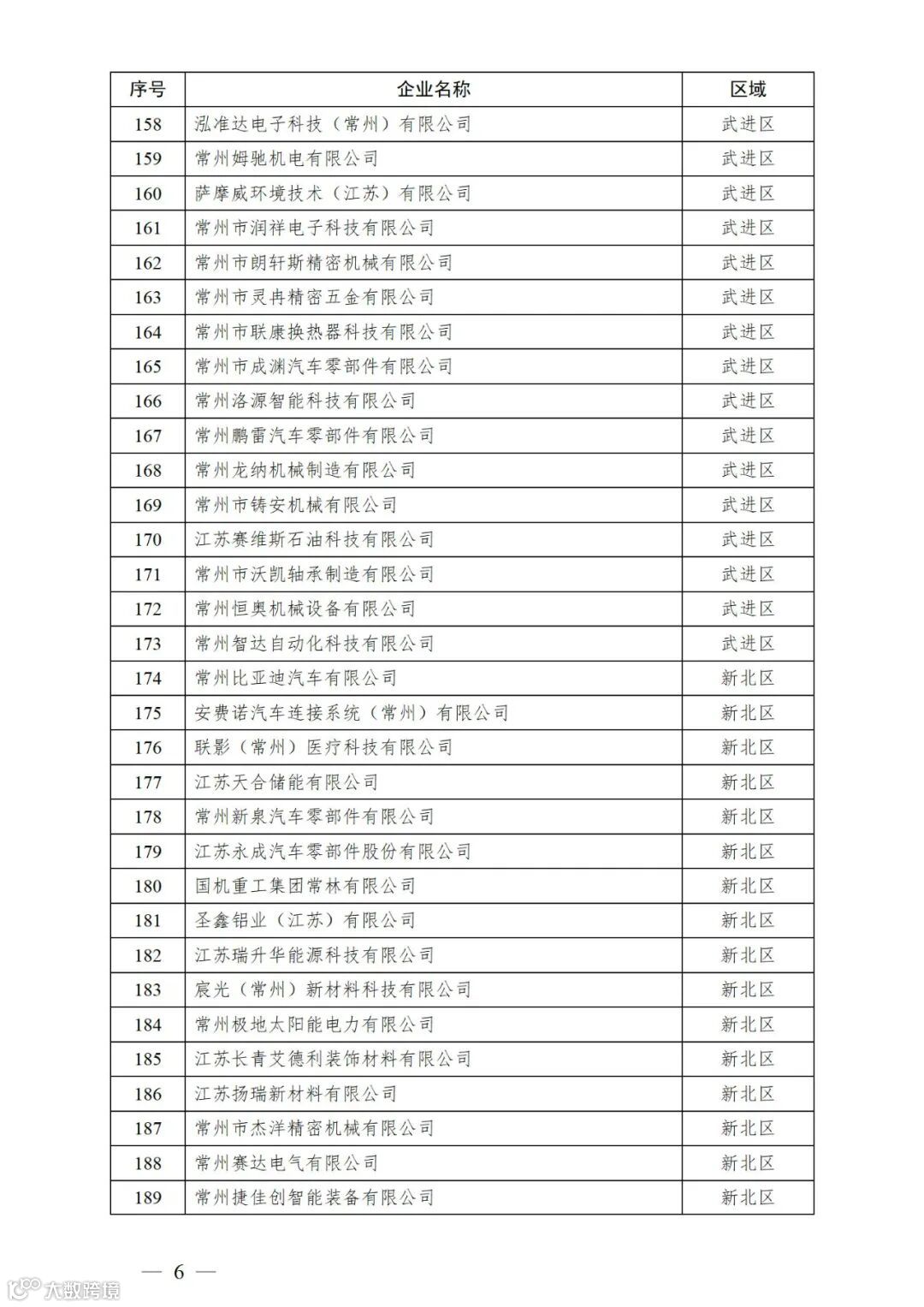 | 序号 | 企业名称 | 区域 |
|---|---|---|
| 158 | 泓准达电子科技（常州）有限公司 | 武进区 |
| 159 | 常州姆驰机电有限公司 | 武进区 |
| 160 | 萨摩威环境技术（江苏）有限公司 | 武进区 |
| 161 | 常州市润祥电子科技有限公司 | 武进区 |
| 162 | 常州市朗轩斯精密机械有限公司 | 武进区 |
| 163 | 常州市灵冉精密五金有限公司 | 武进区 |
| 164 | 常州市联康换热器科技有限公司 | 武进区 |
| 165 | 常州市成渊汽车零部件有限公司 | 武进区 |
| 166 | 常州洛源智能科技有限公司 | 武进区 |
| 167 | 常州鹏雷汽车零部件有限公司 | 武进区 |
| 168 | 常州龙纳机械制造有限公司 | 武进区 |
| 169 | 常州市铸安机械有限公司 | 武进区 |
| 170 | 江苏赛维斯石油科技有限公司 | 武进区 |
| 171 | 常州市沃凯轴承制造有限公司 | 武进区 |
| 172 | 常州恒奥机械设备有限公司 | 武进区 |
| 173 | 常州智达自动化科技有限公司 | 武进区 |
| 174 | 常州比亚迪汽车有限公司 | 新北区 |
| 175 | 安费诺汽车连接系统（常州）有限公司 | 新北区 |
| 176 | 联影（常州）医疗科技有限公司 | 新北区 |
| 177 | 江苏天合储能有限公司 | 新北区 |
| 178 | 常州新泉汽车零部件有限公司 | 新北区 |
| 179 | 江苏永成汽车零部件股份有限公司 | 新北区 |
| 180 | 国机重工集团常林有限公司 | 新北区 |
| 181 | 圣鑫铝业（江苏）有限公司 | 新北区 |
| 182 | 江苏瑞升华能源科技有限公司 | 新北区 |
| 183 | 宸光（常州）新材料科技有限公司 | 新北区 |
| 184 | 常州极地太阳能电力有限公司 | 新北区 |
| 185 | 江苏长青艾德利装饰材料有限公司 | 新北区 |
| 186 | 江苏扬瑞新材料有限公司 | 新北区 |
| 187 | 常州市杰洋精密机械有限公司 | 新北区 |
| 188 | 常州赛达电气有限公司 | 新北区 |
| 189 | 常州捷佳创智能装备有限公司 | 新北区 |

— 6 —

大数跨境